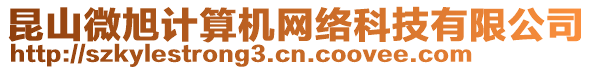 昆山微旭计算机网络科技有限公司
http://szkylestrong3.cn.coovee.com